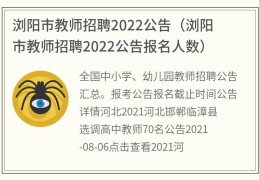 浏阳市教师招聘2022公告（浏阳市教师招聘2022公告报名人数）

全国中小学、幼儿园教师招聘公告汇总。报考公告报名截止时间公告详情河北2021河北邯郸临漳县选调高中教师70名公告2021-08-06点击查看2021河